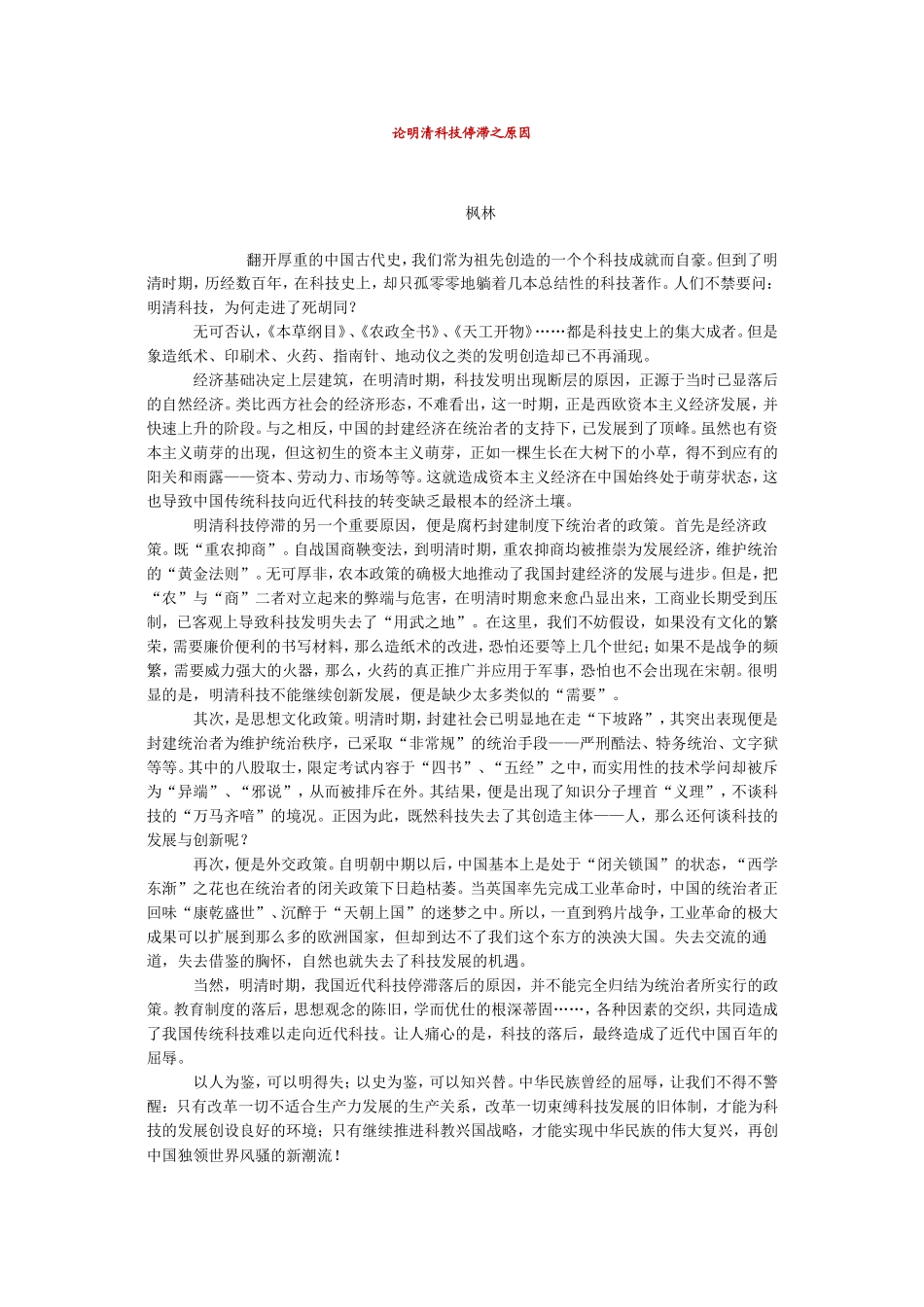 论明清科技停滞之原因

枫林

翻开厚重的中国古代史，我们常为祖先创造的一个个科技成就而自豪。但到了明清时期，历经数百年，在科技史上，却只孤零零地躺着几本总结性的科技著作。人们不禁要问：明清科技，为何走进了死胡同？

无可否认，《本草纲目》、《农政全书》、《天工开物》……都是科技史上的集大成者。但是象造纸术、印刷术、火药、指南针、地动仪之类的发明创造却已不再涌现。

经济基础决定上层建筑，在明清时期，科技发明出现断层的原因，正源于当时已显落后的自然经济。类比西方社会的经济形态，不难看出，这一时期，正是西欧资本主义经济发展，并快速上升的阶段。与之相反，中国的封建经济在统治者的支持下，已发展到了顶峰。虽然也有资本主义萌芽的出现，但这初生的资本主义萌芽，正如一棵生长在大树下的小草，得不到应有的阳关和雨露——资本、劳动力、市场等等。这就造成资本主义经济在中国始终处于萌芽状态，这也导致中国传统科技向近代科技的转变缺乏最根本的经济土壤。

明清科技停滞的另一个重要原因，便是腐朽封建制度下统治者的政策。首先是经济政策。既“重农抑商”。自战国商鞅变法，到明清时期，重农抑商均被推崇为发展经济，维护统治的“黄金法则”。无可厚非，农本政策的确极大地推动了我国封建经济的发展与进步。但是，把“农”与“商”二者对立起来的弊端与危害，在明清时期愈来愈凸显出来，工商业长期受到压制，已客观上导致科技发明失去了“用武之地”。在这里，我们不妨假设，如果没有文化的繁荣，需要廉价便利的书写材料，那么造纸术的改进，恐怕还要等上几个世纪；如果不是战争的频繁，需要威力强大的火器，那么，火药的真正推广并应用于军事，恐怕也不会出现在宋朝。很明显的是，明清科技不能继续创新发展，便是缺少太多类似的“需要”。

其次，是思想文化政策。明清时期，封建社会已明显地在走“下坡路”，其突出表现便是封建统治者为维护统治秩序，已采取“非常规”的统治手段——严刑酷法、特务统治、文字狱等等。其中的八股取士，限定考试内容于“四书”、“五经”之中，而实用性的技术学问却被斥为“异端”、“邪说”，从而被排斥在外。其结果，便是出现了知识分子埋首“义理”，不谈科技的“万马齐喑”的境况。正因为此，既然科技失去了其创造主体——人，那么还何谈科技的发展与创新呢？

再次，便是外交政策。自明朝中期以后，中国基本上是处于“闭关锁国”的状态，“西学东渐”之花也在统治者的闭关政策下日趋枯萎。当英国率先完成工业革命时，中国的统治者正回味“康乾盛世”、沉醉于“天朝上国”的迷梦之中。所以，一直到鸦片战争，工业革命的极大成果可以扩展到那么多的欧洲国家，但却到达不了我们这个东方的泱泱大国。失去交流的通道，失去借鉴的胸怀，自然也就失去了科技发展的机遇。

当然，明清时期，我国近代科技停滞落后的原因，并不能完全归结为统治者所实行的政策。教育制度的落后，思想观念的陈旧，学而优仕的根深蒂固……，各种因素的交织，共同造成了我国传统科技难以走向近代科技。让人痛心的是，科技的落后，最终造成了近代中国百年的屈辱。

以人为鉴，可以明得失；以史为鉴，可以知兴替。中华民族曾经的屈辱，让我们不得不警醒：只有改革一切不适合生产力发展的生产关系，改革一切束缚科技发展的旧体制，才能为科技的发展创设良好的环境；只有继续推进科教兴国战略，才能实现中华民族的伟大复兴，再创中国独领世界风骚的新潮流！